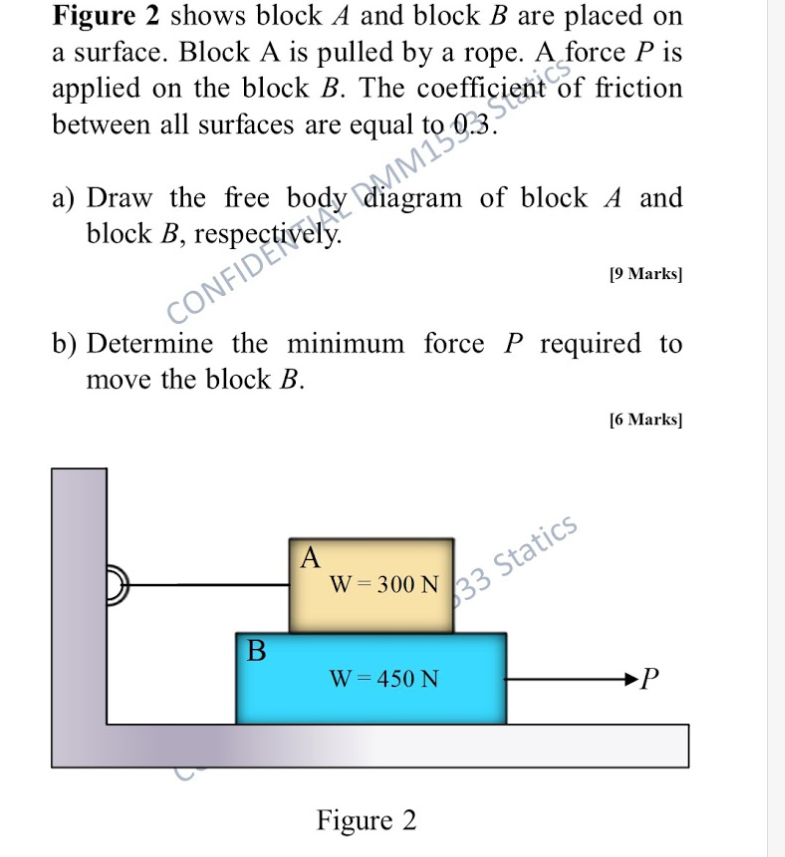 **Figure 2** shows block $A$ and block $B$ are placed on a surface. Block A is pulled by a rope. A force $P$ is applied on the block $B$. The coefficient of friction between all surfaces are equal to 0.3.

CONFIDENTIAL DMM1533 Statics

a) Draw the free body diagram of block $A$ and block $B$, respectively.

[9 Marks]

b) Determine the minimum force $P$ required to move the block $B$.

[6 Marks]

A
W = 300 N
33 Statics
B
W = 450 N
$P$

Figure 2